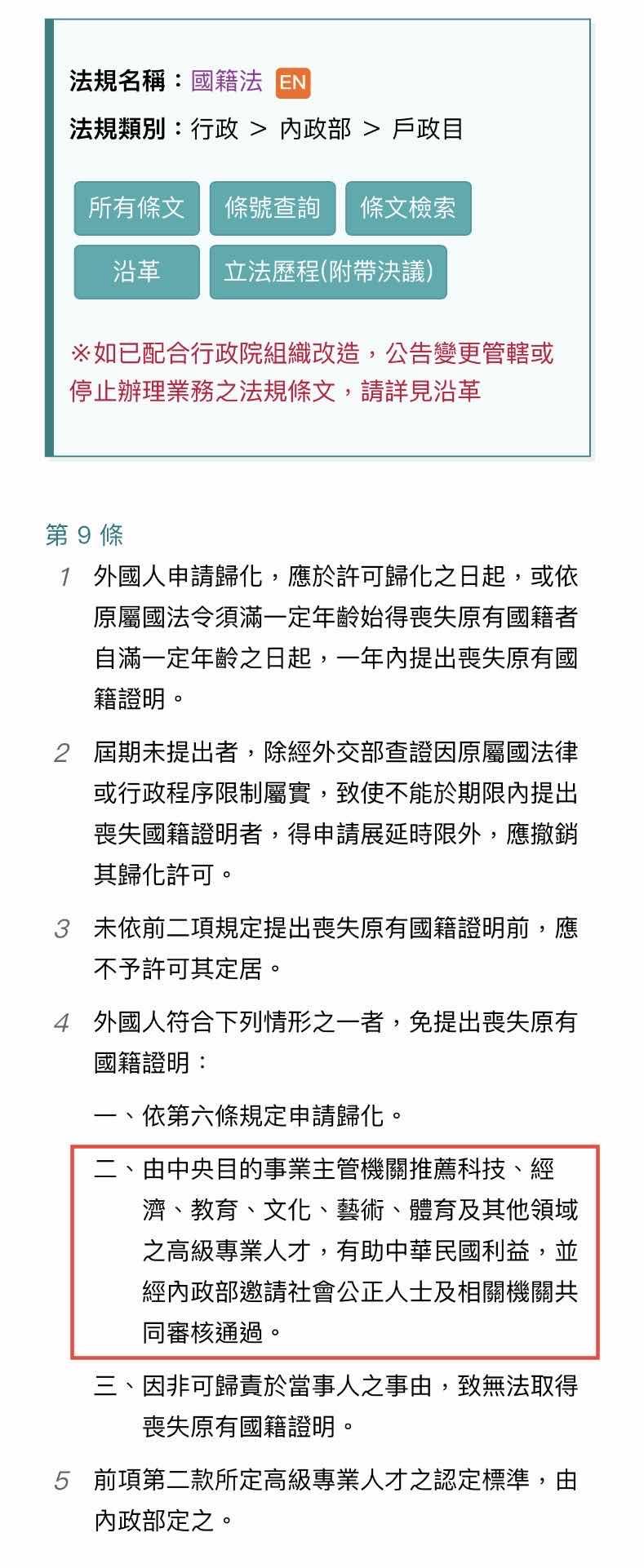 法規名稱：國籍法 EN

法規類別：行政 ＞ 內政部 ＞ 戶政目

所有條文 條號查詢 條文檢索

沿革 立法歷程(附帶決議)

※如已配合行政院組織改造，公告變更管轄或停止辦理業務之法規條文，請詳見沿革

第 9 條

1 外國人申請歸化，應於許可歸化之日起，或依原屬國法令須滿一定年齡始得喪失原有國籍者自滿一定年齡之日起，一年內提出喪失原有國籍證明。

2 屆期未提出者，除經外交部查證因原屬國法律或行政程序限制屬實，致使不能於期限內提出喪失國籍證明者，得申請展延時限外，應撤銷其歸化許可。

3 未依前二項規定提出喪失原有國籍證明前，應不予許可其定居。

4 外國人符合下列情形之一者，免提出喪失原有國籍證明：

一、依第六條規定申請歸化。

二、由中央目的事業主管機關推薦科技、經濟、教育、文化、藝術、體育及其他領域之高級專業人才，有助中華民國利益，並經內政部邀請社會公正人士及相關機關共同審核通過。

三、因非可歸責於當事人之事由，致無法取得喪失原有國籍證明。

5 前項第二款所定高級專業人才之認定標準，由內政部定之。